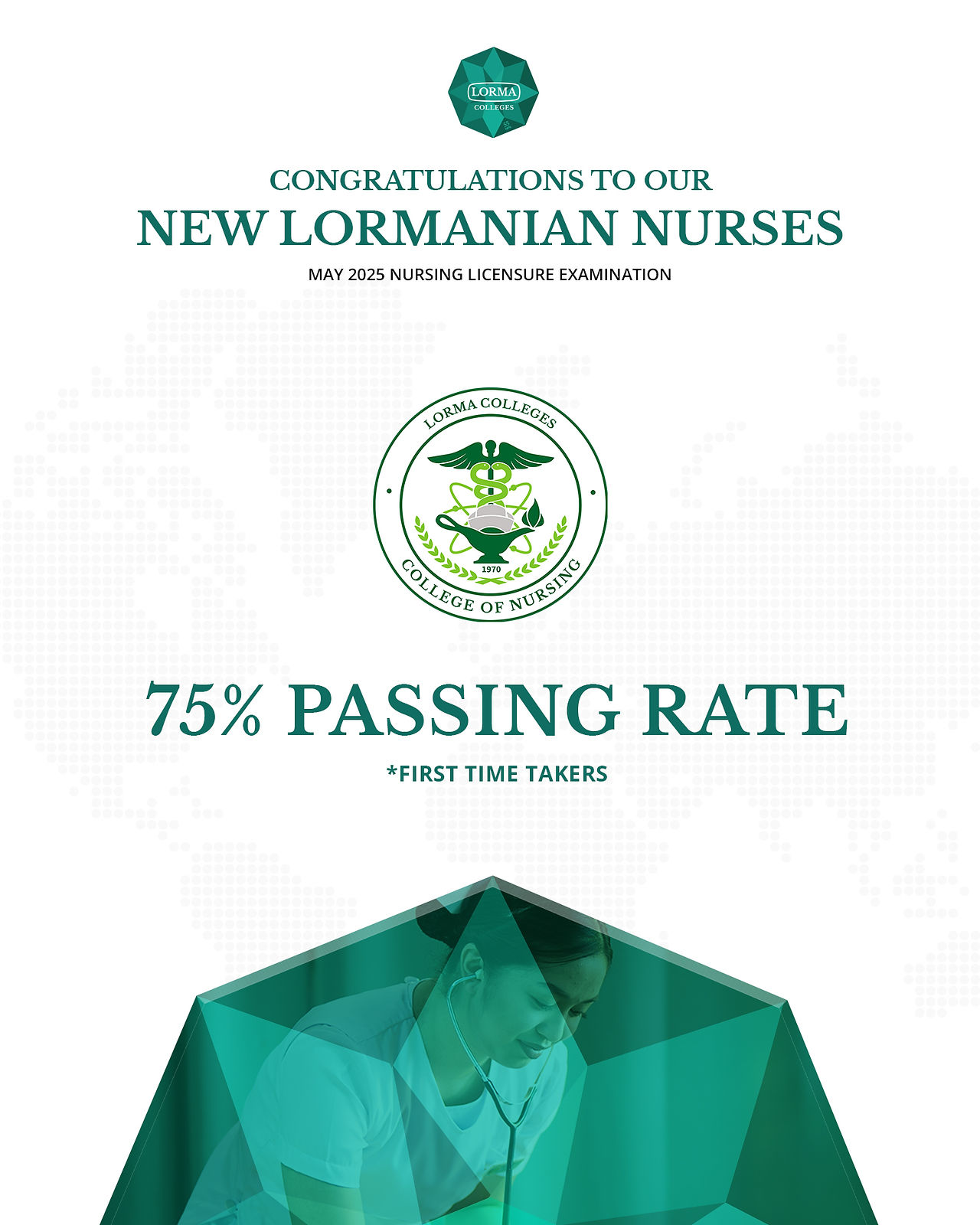 LORMA
COLLEGES

CONGRATULATIONS TO OUR
NEW LORMANIAN NURSES
MAY 2025 NURSING LICENSURE EXAMINATION

LORMA COLLEGES
1970
COLLEGE OF NURSING

75% PASSING RATE
*FIRST TIME TAKERS